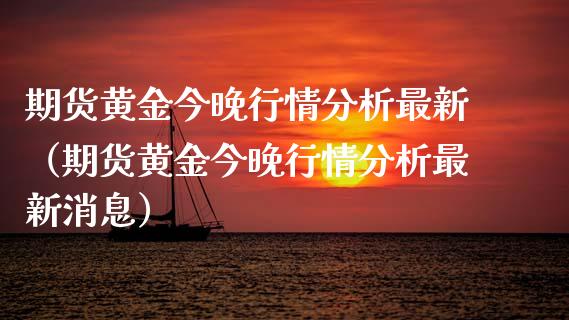 期货黄金今晚行情分析最新（期货黄金今晚行情分析最新消息）